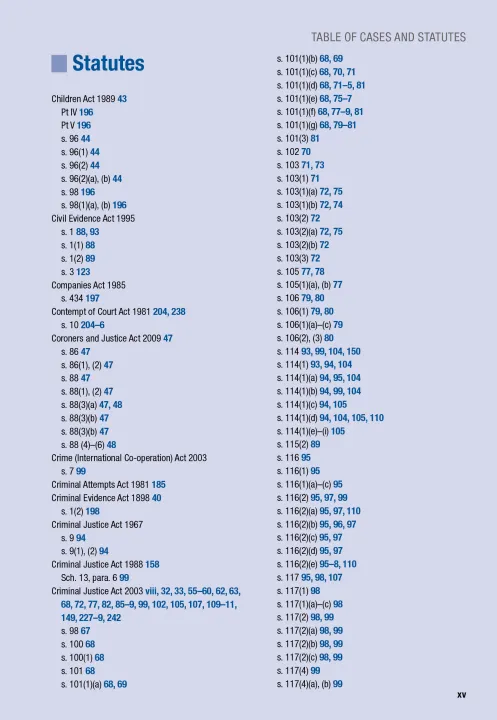 TABLE OF CASES AND STATUTES

Statutes

Children Act 1989 43
Pt IV 196
Pt V 196
s. 96 44
s. 96(1) 44
s. 96(2) 44
s. 96(2)(a), (b) 44
s. 98 196
s. 98(1)(a), (b) 196
Civil Evidence Act 1995
s. 1 88, 93
s. 1(1) 88
s. 1(2) 89
s. 3 123
Companies Act 1985
s. 434 197
Contempt of Court Act 1981 204, 238
s. 10 204–6
Coroners and Justice Act 2009 47
s. 86 47
s. 86(1), (2) 47
s. 88 47
s. 88(1), (2) 47
s. 88(3)(a) 47, 48
s. 88(3)(b) 47
s. 88(3)(b) 47
s. 88 (4)–(6) 48
Crime (International Co-operation) Act 2003
s. 7 99
Criminal Attempts Act 1981 185
Criminal Evidence Act 1898 40
s. 1(2) 198
Criminal Justice Act 1967
s. 9 94
s. 9(1), (2) 94
Criminal Justice Act 1988 158
Sch. 13, para. 6 99
Criminal Justice Act 2003 viii, 32, 33, 55–60, 62, 63, 68, 72, 77, 82, 85–9, 99, 102, 105, 107, 109–11, 149, 227–9, 242
s. 98 67
s. 100 68
s. 100(1) 68
s. 101 68
s. 101(1)(a) 68, 69
s. 101(1)(b) 68, 69
s. 101(1)(c) 68, 70, 71
s. 101(1)(d) 68, 71–5, 81
s. 101(1)(e) 68, 75–7
s. 101(1)(f) 68, 77–9, 81
s. 101(1)(g) 68, 79–81
s. 101(3) 81
s. 102 70
s. 103 71, 73
s. 103(1) 71
s. 103(1)(a) 72, 75
s. 103(1)(b) 72, 74
s. 103(2) 72
s. 103(2)(a) 72, 75
s. 103(2)(b) 72
s. 103(3) 72
s. 105 77, 78
s. 105(1)(a), (b) 77
s. 106 79, 80
s. 106(1) 79, 80
s. 106(1)(a)–(c) 79
s. 106(2), (3) 80
s. 114 93, 99, 104, 150
s. 114(1) 93, 94, 104
s. 114(1)(a) 94, 95, 104
s. 114(1)(b) 94, 99, 104
s. 114(1)(c) 94, 105
s. 114(1)(d) 94, 104, 105, 110
s. 114(1)(e)–(i) 105
s. 115(2) 89
s. 116 95
s. 116(1) 95
s. 116(1)(a)–(c) 95
s. 116(2) 95, 97, 99
s. 116(2)(a) 95, 97, 110
s. 116(2)(b) 95, 96, 97
s. 116(2)(c) 95, 97
s. 116(2)(d) 95, 97
s. 116(2)(e) 95–8, 110
s. 117 95, 98, 107
s. 117(1) 98
s. 117(1)(a)–(c) 98
s. 117(2) 98, 99
s. 117(2)(a) 98, 99
s. 117(2)(b) 98, 99
s. 117(2)(c) 98, 99
s. 117(4) 99
s. 117(4)(a), (b) 99

xv